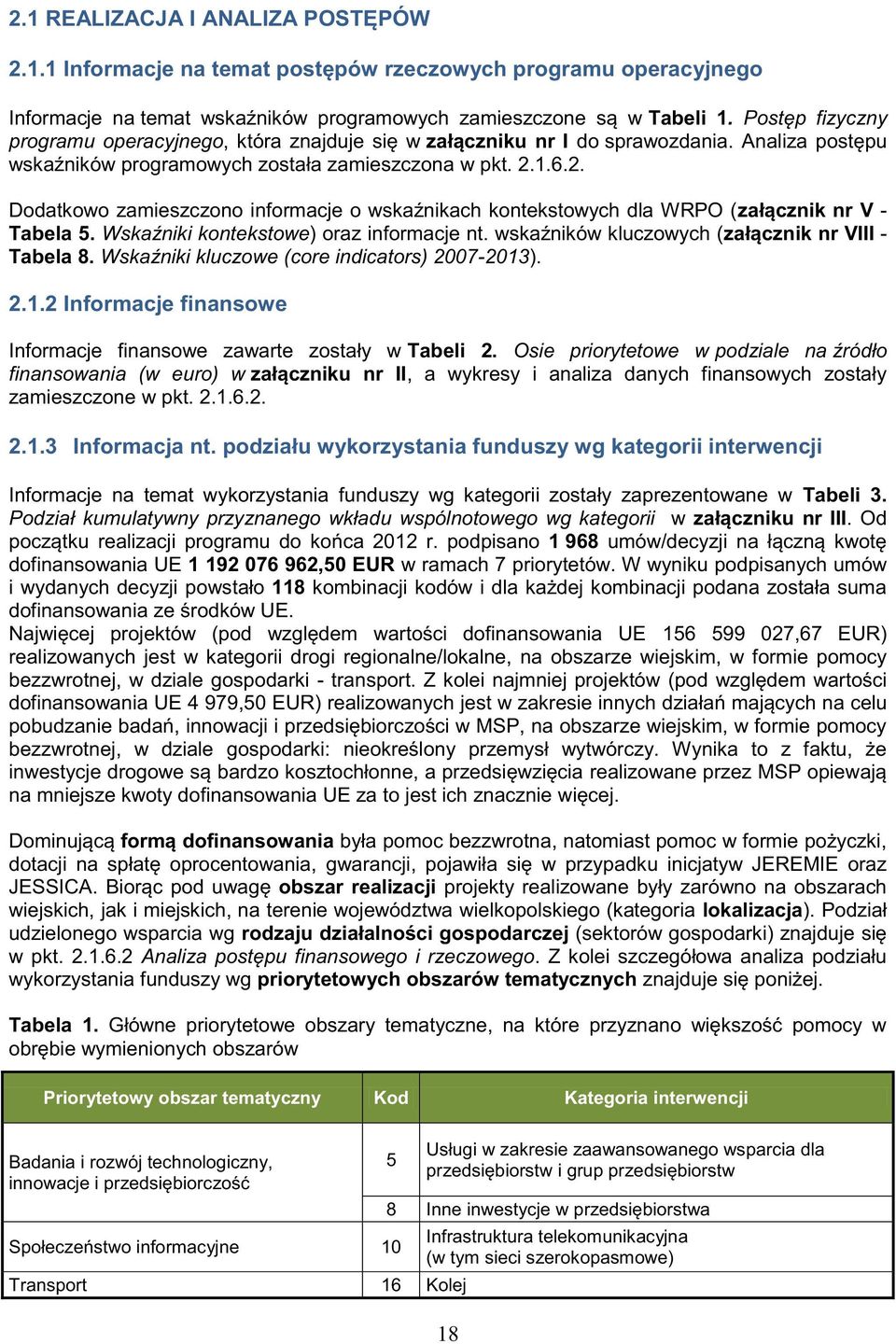 2.1 REALIZACJA I ANALIZA POSTĘPÓW

2.1.1 Informacje na temat postępów rzeczowych programu operacyjnego

Informacje na temat wskaźników programowych zamieszczone są w Tabeli 1. Postęp fizyczny programu operacyjnego, która znajduje się w załączniku nr I do sprawozdania. Analiza postępu wskaźników programowych została zamieszczona w pkt. 2.1.6.2.

Dodatkowo zamieszczono informacje o wskaźnikach kontekstowych dla WRPO (załącznik nr V - Tabela 5. Wskaźniki kontekstowe) oraz informacje nt. wskaźników kluczowych (załącznik nr VIII - Tabela 8. Wskaźniki kluczowe (core indicators) 2007-2013).

2.1.2 Informacje finansowe

Informacje finansowe zawarte zostały w Tabeli 2. Osie priorytetowe w podziale na źródło finansowania (w euro) w załączniku nr II, a wykresy i analiza danych finansowych zostały zamieszczone w pkt. 2.1.6.2.

2.1.3 Informacja nt. podziału wykorzystania funduszy wg kategorii interwencji

Informacje na temat wykorzystania funduszy wg kategorii zostały zaprezentowane w Tabeli 3. Podział kumulatywny przyznanego wkładu wspólnotowego wg kategorii w załączniku nr III. Od początku realizacji programu do końca 2012 r. podpisano 1 968 umów/decyzji na łączną kwotę dofinansowania UE 1 192 076 962,50 EUR w ramach 7 priorytetów. W wyniku podpisanych umów i wydanych decyzji powstało 118 kombinacji kodów i dla każdej kombinacji podana została suma dofinansowania ze środków UE.
Najwięcej projektów (pod względem wartości dofinansowania UE 156 599 027,67 EUR) realizowanych jest w kategorii drogi regionalne/lokalne, na obszarze wiejskim, w formie pomocy bezzwrotnej, w dziale gospodarki - transport. Z kolei najmniej projektów (pod względem wartości dofinansowania UE 4 979,50 EUR) realizowanych jest w zakresie innych działań mających na celu pobudzanie badań, innowacji i przedsiębiorczości w MSP, na obszarze wiejskim, w formie pomocy bezzwrotnej, w dziale gospodarki: nieokreślony przemysł wytwórczy. Wynika to z faktu, że inwestycje drogowe są bardzo kosztochłonne, a przedsięwzięcia realizowane przez MSP opiewają na mniejsze kwoty dofinansowania UE za to jest ich znacznie więcej.

Dominującą formą dofinansowania była pomoc bezzwrotna, natomiast pomoc w formie pożyczki, dotacji na spłatę oprocentowania, gwarancji, pojawiła się w przypadku inicjatyw JEREMIE oraz JESSICA. Biorąc pod uwagę obszar realizacji projekty realizowane były zarówno na obszarach wiejskich, jak i miejskich, na terenie województwa wielkopolskiego (kategoria lokalizacja). Podział udzielonego wsparcia wg rodzaju działalności gospodarczej (sektorów gospodarki) znajduje się w pkt. 2.1.6.2 Analiza postępu finansowego i rzeczowego. Z kolei szczegółowa analiza podziału wykorzystania funduszy wg priorytetowych obszarów tematycznych znajduje się poniżej.

Tabela 1. Główne priorytetowe obszary tematyczne, na które przyznano większość pomocy w obrębie wymienionych obszarów

| Priorytetowy obszar tematyczny | Kod | Kategoria interwencji |
|---|---|---|
| Badania i rozwój technologiczny, innowacje i przedsiębiorczość | 5 | Usługi w zakresie zaawansowanego wsparcia dla przedsiębiorstw i grup przedsiębiorstw |
| | 8 | Inne inwestycje w przedsiębiorstwa |
| Społeczeństwo informacyjne | 10 | Infrastruktura telekomunikacyjna (w tym sieci szerokopasmowe) |
| Transport | 16 | Kolej |

18